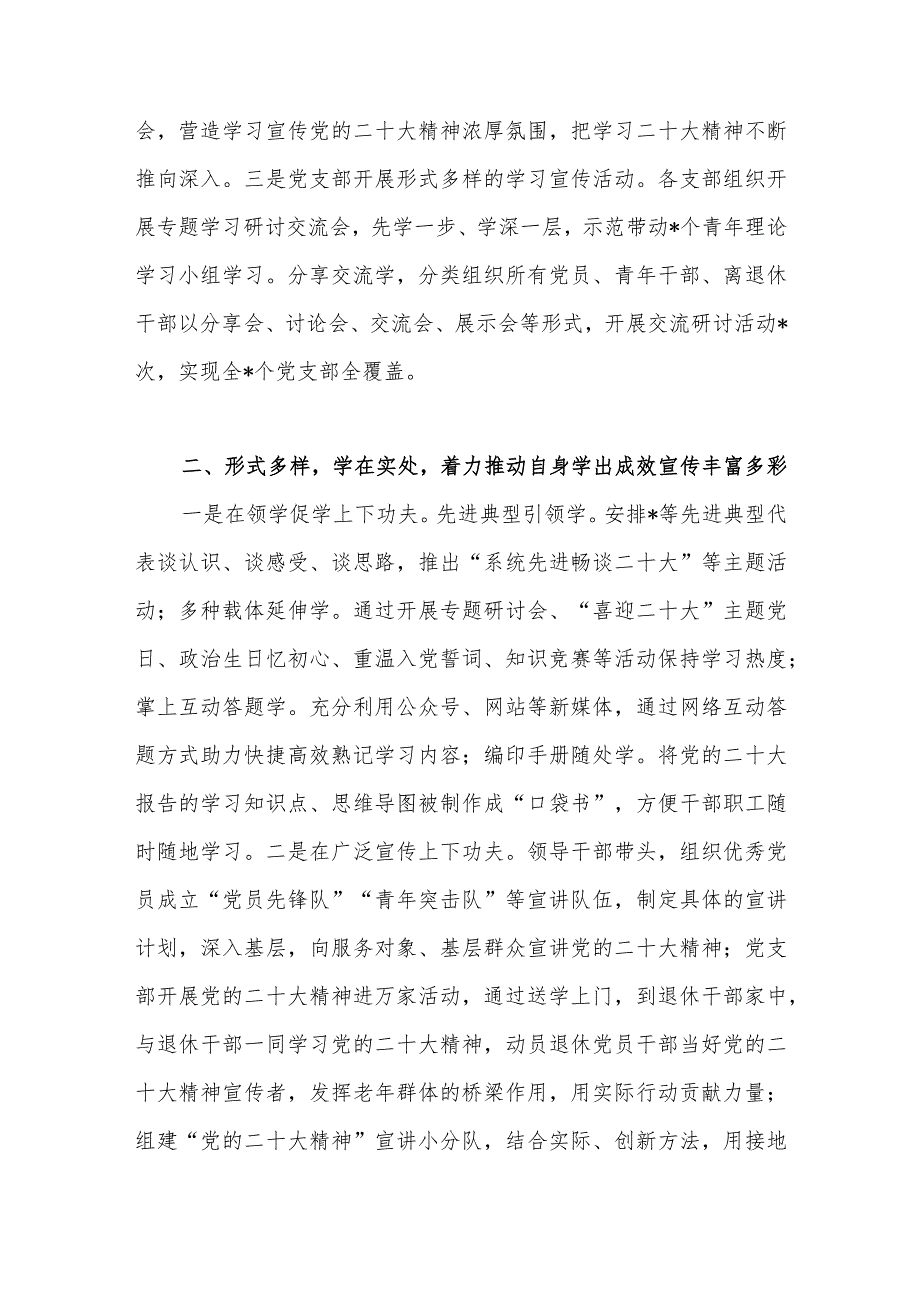 会，营造学习宣传党的二十大精神浓厚氛围，把学习二十大精神不断推向深入。三是党支部开展形式多样的学习宣传活动。各支部组织开展专题学习研讨交流会，先学一步、学深一层，示范带动*个青年理论学习小组学习。分享交流学，分类组织所有党员、青年干部、离退休干部以分享会、讨论会、交流会、展示会等形式，开展交流研讨活动*次，实现全*个党支部全覆盖。

二、形式多样，学在实处，着力推动自身学出成效宣传丰富多彩

一是在领学促学上下功夫。先进典型引领学。安排*等先进典型代表谈认识、谈感受、谈思路，推出“系统先进畅谈二十大”等主题活动；多种载体延伸学。通过开展专题研讨会、“喜迎二十大”主题党日、政治生日忆初心、重温入党誓词、知识竞赛等活动保持学习热度；掌上互动答题学。充分利用公众号、网站等新媒体，通过网络互动答题方式助力快捷高效熟记学习内容；编印手册随处学。将党的二十大报告的学习知识点、思维导图被制作成“口袋书”，方便干部职工随时随地学习。二是在广泛宣传上下功夫。领导干部带头，组织优秀党员成立“党员先锋队”“青年突击队”等宣讲队伍，制定具体的宣讲计划，深入基层，向服务对象、基层群众宣讲党的二十大精神；党支部开展党的二十大精神进万家活动，通过送学上门，到退休干部家中，与退休干部一同学习党的二十大精神，动员退休党员干部当好党的二十大精神宣传者，发挥老年群体的桥梁作用，用实际行动贡献力量；组建“党的二十大精神”宣讲小分队，结合实际、创新方法，用接地